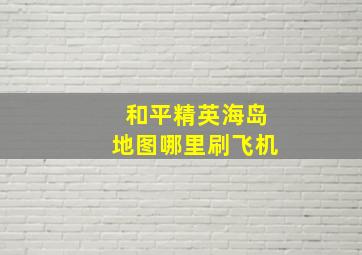 和平精英海岛
地图哪里刷飞机